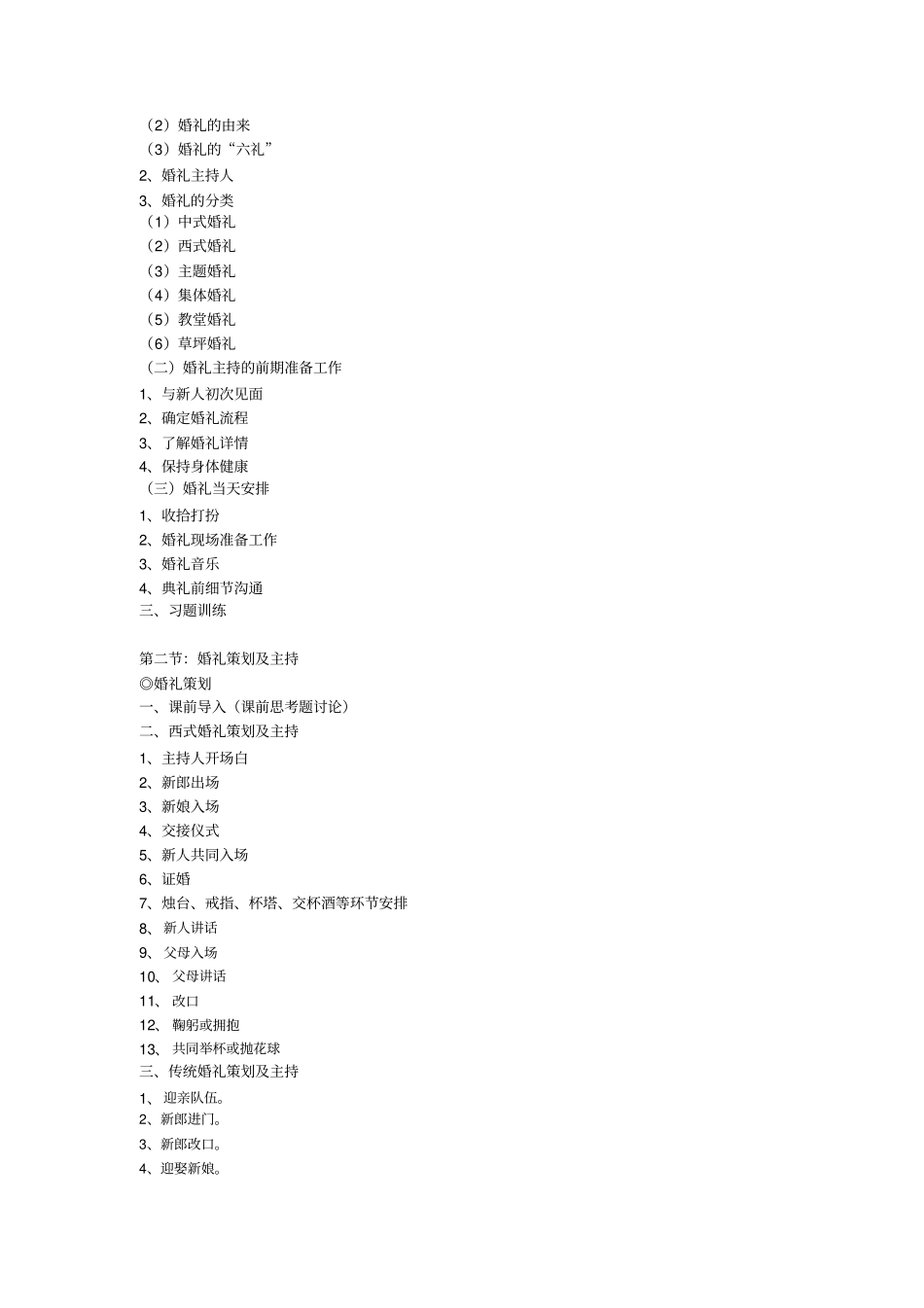 （2）婚礼的由来
（3）婚礼的“六礼”
2、婚礼主持人
3、婚礼的分类
（1）中式婚礼
（2）西式婚礼
（3）主题婚礼
（4）集体婚礼
（5）教堂婚礼
（6）草坪婚礼
（二）婚礼主持的前期准备工作
1、与新人初次见面
2、确定婚礼流程
3、了解婚礼详情
4、保持身体健康
（三）婚礼当天安排
1、收拾打扮
2、婚礼现场准备工作
3、婚礼音乐
4、典礼前细节沟通
三、习题训练

第二节：婚礼策划及主持
◎婚礼策划
一、课前导入（课前思考题讨论）
二、西式婚礼策划及主持
1、主持人开场白
2、新郎出场
3、新娘入场
4、交接仪式
5、新人共同入场
6、证婚
7、烛台、戒指、杯塔、交杯酒等环节安排
8、新人讲话
9、父母入场
10、父母讲话
11、改口
12、鞠躬或拥抱
13、共同举杯或抛花球
三、传统婚礼策划及主持
1、迎亲队伍。
2、新郎进门。
3、新郎改口。
4、迎娶新娘。